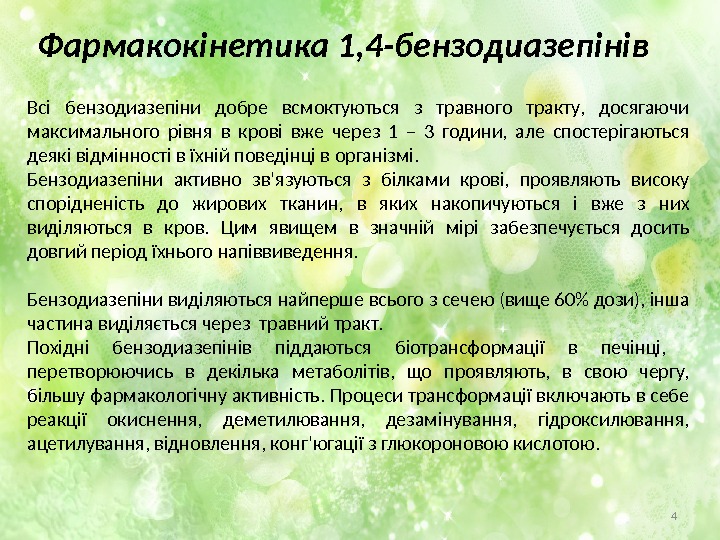 Фармакокінетика 1,4-бензодиазепінів

Всі бензодиазепіни добре всмоктуються з травного тракту, досягаючи максимального рівня в крові вже через 1 – 3 години, але спостерігаються деякі відмінності в їхній поведінці в організмі.
Бензодиазепіни активно зв'язуються з білками крові, проявляють високу спорідненість до жирових тканин, в яких накопичуються і вже з них виділяються в кров. Цим явищем в значній мірі забезпечується досить довгий період їхнього напіввиведення.

Бензодиазепіни виділяються найперше всього з сечею (вище 60% дози), інша частина виділяється через травний тракт.
Похідні бензодиазепінів піддаються біотрансформації в печінці, перетворюючись в декілька метаболітів, що проявляють, в свою чергу, більшу фармакологічну активність. Процеси трансформації включають в себе реакції окиснення, деметилювання, дезамінування, гідроксилювання, ацетилування, відновлення, конг'югації з глюкороновою кислотою.

4